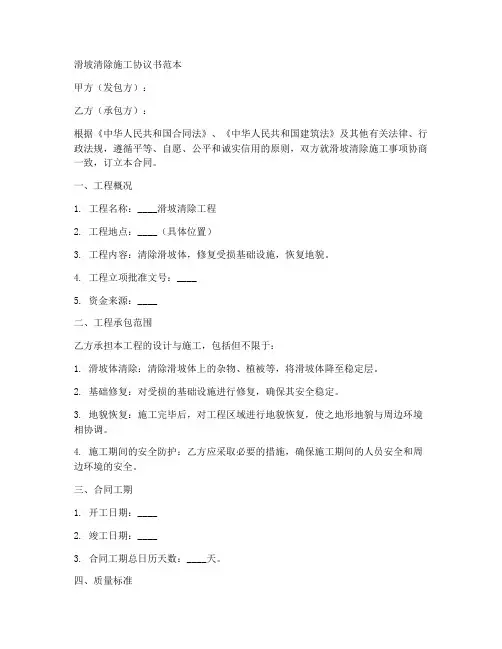 滑坡清除施工协议书范本

甲方（发包方）：

乙方（承包方）：

根据《中华人民共和国合同法》、《中华人民共和国建筑法》及其他有关法律、行政法规，遵循平等、自愿、公平和诚实信用的原则，双方就滑坡清除施工事项协商一致，订立本合同。

一、工程概况

1. 工程名称：____滑坡清除工程

2. 工程地点：____（具体位置）

3. 工程内容：清除滑坡体，修复受损基础设施，恢复地貌。

4. 工程立项批准文号：____

5. 资金来源：____

二、工程承包范围

乙方承担本工程的设计与施工，包括但不限于：

1. 滑坡体清除：清除滑坡体上的杂物、植被等，将滑坡体降至稳定层。

2. 基础修复：对受损的基础设施进行修复，确保其安全稳定。

3. 地貌恢复：施工完毕后，对工程区域进行地貌恢复，使之地形地貌与周边环境相协调。

4. 施工期间的安全防护：乙方应采取必要的措施，确保施工期间的人员安全和周边环境的安全。

三、合同工期

1. 开工日期：____

2. 竣工日期：____

3. 合同工期总日历天数：____天。

四、质量标准